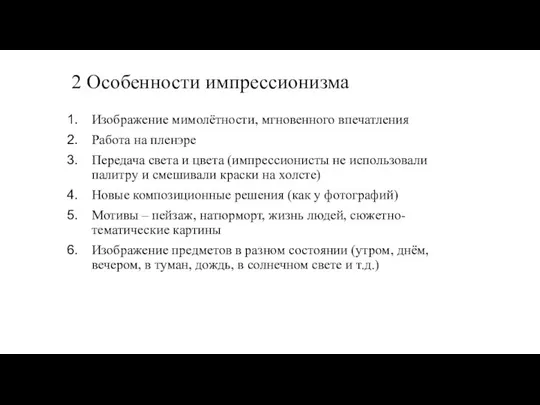 2 Особенности импрессионизма

1. Изображение мимолётности, мгновенного впечатления
2. Работа на пленэре
3. Передача света и цвета (импрессионисты не использовали палитру и смешивали краски на холсте)
4. Новые композиционные решения (как у фотографий)
5. Мотивы – пейзаж, натюрморт, жизнь людей, сюжетно-тематические картины
6. Изображение предметов в разном состоянии (утром, днём, вечером, в туман, дождь, в солнечном свете и т.д.)